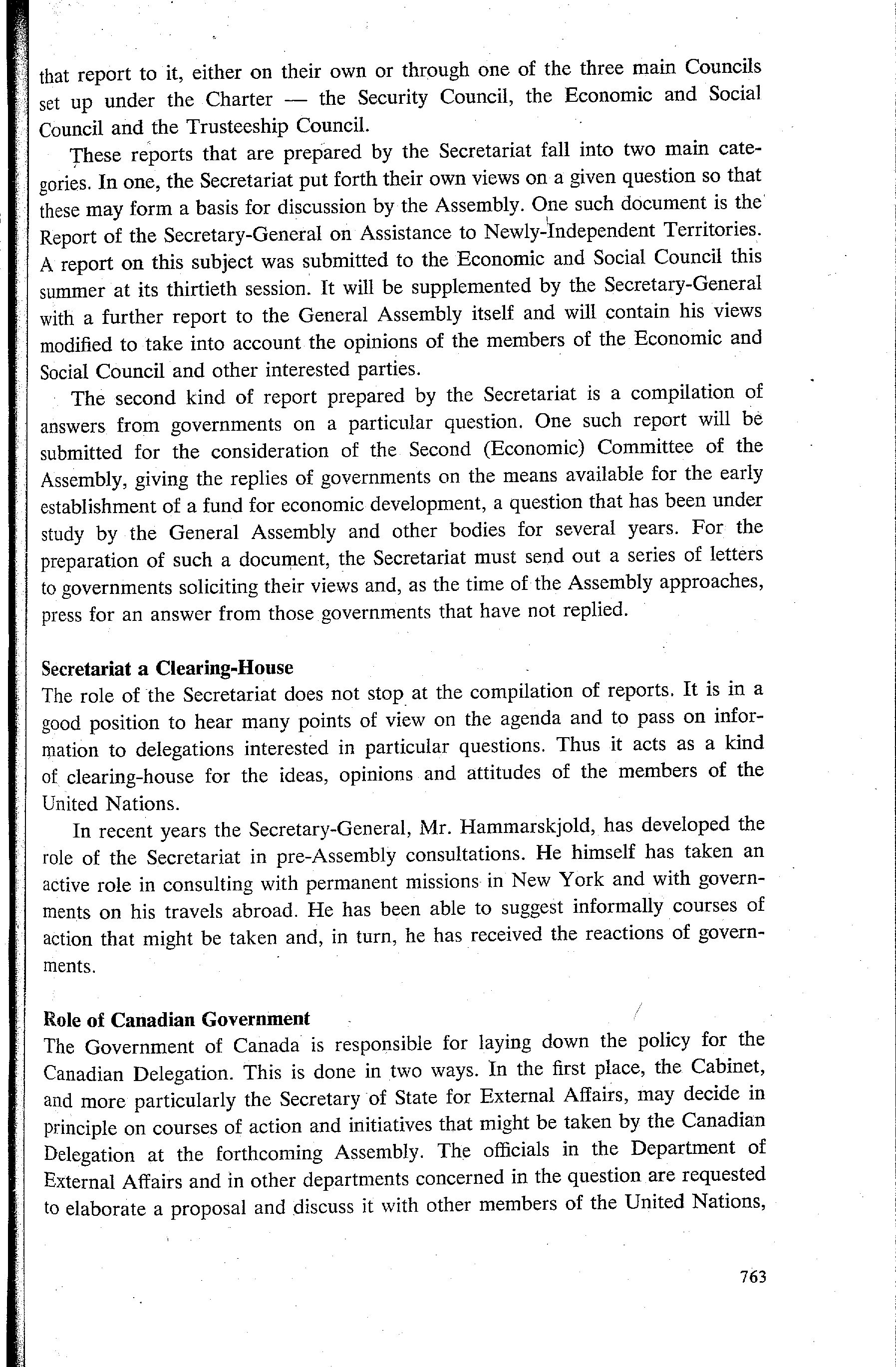 that report to it, either on their own or through one of the three main Councils set up under the Charter — the Security Council, the Economic and Social Council and the Trusteeship Council.

These reports that are prepared by the Secretariat fall into two main categories. In one, the Secretariat put forth their own views on a given question so that these may form a basis for discussion by the Assembly. One such document is the Report of the Secretary-General on Assistance to Newly-Independent Territories. A report on this subject was submitted to the Economic and Social Council this summer at its thirtieth session. It will be supplemented by the Secretary-General with a further report to the General Assembly itself and will contain his views modified to take into account the opinions of the members of the Economic and Social Council and other interested parties.

The second kind of report prepared by the Secretariat is a compilation of answers from governments on a particular question. One such report will be submitted for the consideration of the Second (Economic) Committee of the Assembly, giving the replies of governments on the means available for the early establishment of a fund for economic development, a question that has been under study by the General Assembly and other bodies for several years. For the preparation of such a document, the Secretariat must send out a series of letters to governments soliciting their views and, as the time of the Assembly approaches, press for an answer from those governments that have not replied.

Secretariat a Clearing-House
The role of the Secretariat does not stop at the compilation of reports. It is in a good position to hear many points of view on the agenda and to pass on information to delegations interested in particular questions. Thus it acts as a kind of clearing-house for the ideas, opinions and attitudes of the members of the United Nations.

In recent years the Secretary-General, Mr. Hammarskjold, has developed the role of the Secretariat in pre-Assembly consultations. He himself has taken an active role in consulting with permanent missions in New York and with governments on his travels abroad. He has been able to suggest informally courses of action that might be taken and, in turn, he has received the reactions of governments.

Role of Canadian Government
The Government of Canada is responsible for laying down the policy for the Canadian Delegation. This is done in two ways. In the first place, the Cabinet, and more particularly the Secretary of State for External Affairs, may decide in principle on courses of action and initiatives that might be taken by the Canadian Delegation at the forthcoming Assembly. The officials in the Department of External Affairs and in other departments concerned in the question are requested to elaborate a proposal and discuss it with other members of the United Nations,

763